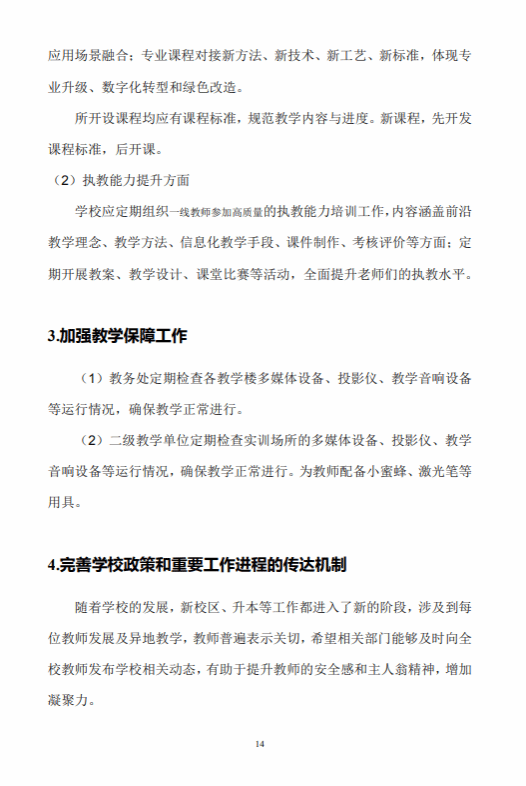 应用场景融合：专业课程对接新方法、新技术、新工艺、新标准，体现专业升级、数字化转型和绿色改造。

所开设课程均应有课程标准，规范教学内容与进度。新课程，先开发课程标准，后开课。

（2）执教能力提升方面

学校应定期组织一线教师参加高质量的执教能力培训工作，内容涵盖前沿教学理念、教学方法、信息化教学手段、课件制作、考核评价等方面；定期开展教案、教学设计、课堂比赛等活动，全面提升老师们的执教水平。

3.加强教学保障工作

（1）教务处定期检查各教学楼多媒体设备、投影仪、教学音响设备等运行情况，确保教学正常进行。

（2）二级教学单位定期检查实训场所的多媒体设备、投影仪、教学音响设备等运行情况，确保教学正常进行。为教师配备小蜜蜂、激光笔等用具。

4.完善学校政策和重要工作进程的传达机制

随着学校的发展，新校区、升本等工作都进入了新的阶段，涉及到每位教师发展及异地教学，教师普遍表示关切，希望相关部门能够及时向全校教师发布学校相关动态，有助于提升教师的安全感和主人翁精神，增加凝聚力。

14